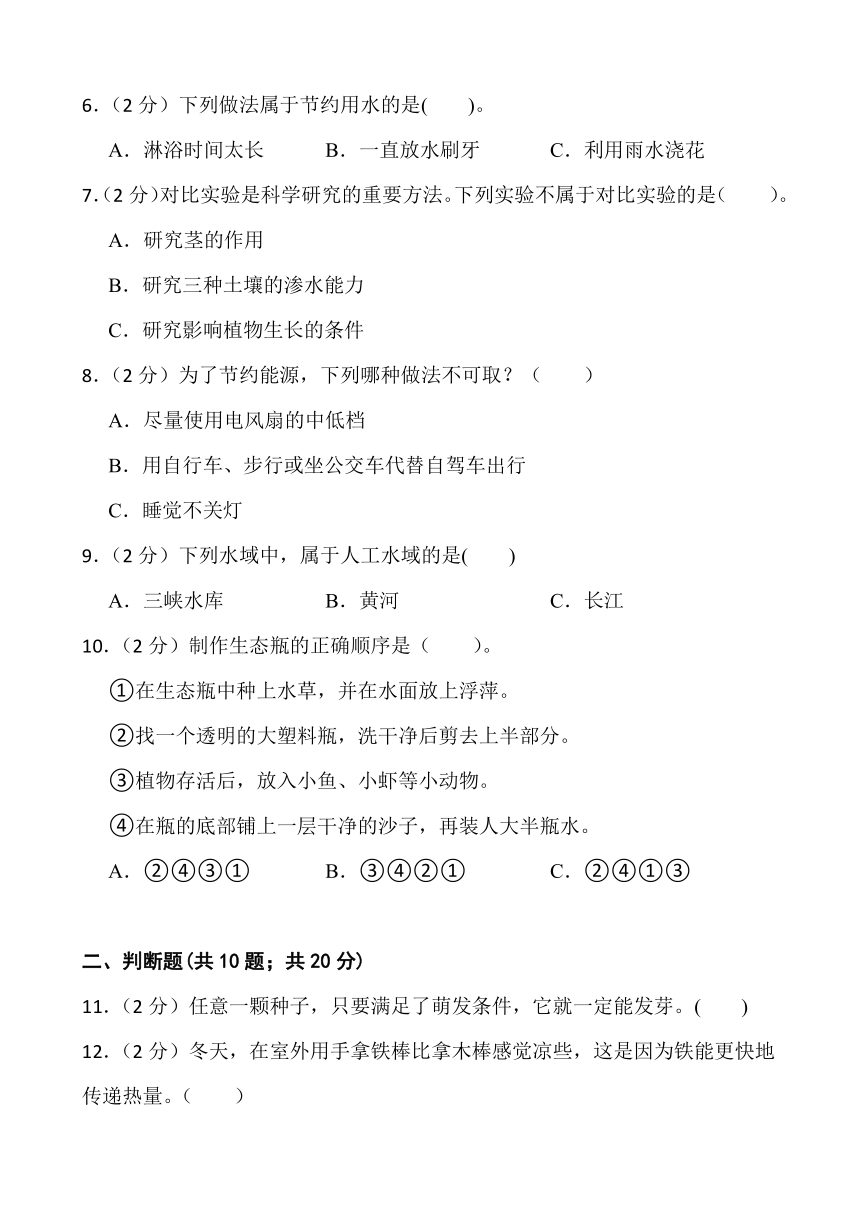 6．（2 分）下列做法属于节约用水的是(　　)。

A．淋浴时间太长　　B．一直放水刷牙　　C．利用雨水浇花

7.（2 分）对比实验是科学研究的重要方法。下列实验不属于对比实验的是(　　)。

A．研究茎的作用

B．研究三种土壤的渗水能力

C．研究影响植物生长的条件

8．（2 分）为了节约能源，下列哪种做法不可取？（　　）

A．尽量使用电风扇的中低档

B．用自行车、步行或坐公交车代替自驾车出行

C．睡觉不关灯

9．（2 分）下列水域中，属于人工水域的是(　　)

A．三峡水库　　B．黄河　　C．长江

10．（2 分）制作生态瓶的正确顺序是（　　）。

①在生态瓶中种上水草，并在水面放上浮萍。

②找一个透明的大塑料瓶，洗干净后剪去上半部分。

③植物存活后，放入小鱼、小虾等小动物。

④在瓶的底部铺上一层干净的沙子，再装人大半瓶水。

A．②④③①　　B．③④②①　　C．②④①③

二、判断题(共 10 题；共 20 分)

11．（2 分）任意一颗种子，只要满足了萌发条件，它就一定能发芽。(　　)

12．（2 分）冬天，在室外用手拿铁棒比拿木棒感觉凉些，这是因为铁能更快地传递热量。(　　)